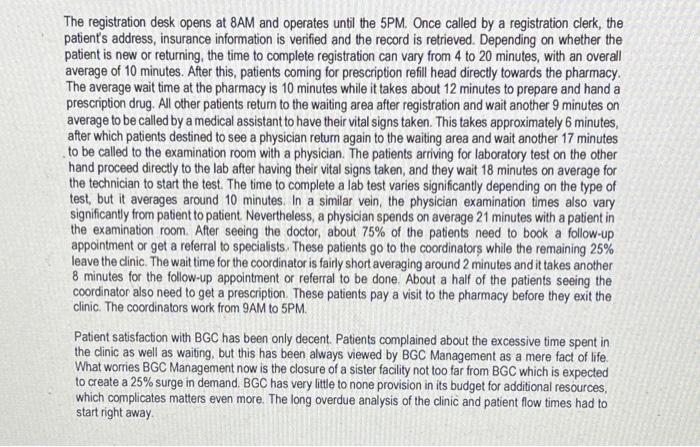 The registration desk opens at 8AM and operates until the 5PM. Once called by a registration clerk, the patient's address, insurance information is verified and the record is retrieved. Depending on whether the patient is new or returning, the time to complete registration can vary from 4 to 20 minutes, with an overall average of 10 minutes. After this, patients coming for prescription refill head directly towards the pharmacy. The average wait time at the pharmacy is 10 minutes while it takes about 12 minutes to prepare and hand a prescription drug. All other patients return to the waiting area after registration and wait another 9 minutes on average to be called by a medical assistant to have their vital signs taken. This takes approximately 6 minutes, after which patients destined to see a physician return again to the waiting area and wait another 17 minutes to be called to the examination room with a physician. The patients arriving for laboratory test on the other hand proceed directly to the lab after having their vital signs taken, and they wait 18 minutes on average for the technician to start the test. The time to complete a lab test varies significantly depending on the type of test, but it averages around 10 minutes. In a similar vein, the physician examination times also vary significantly from patient to patient. Nevertheless, a physician spends on average 21 minutes with a patient in the examination room. After seeing the doctor, about 75% of the patients need to book a follow-up appointment or get a referral to specialists. These patients go to the coordinators while the remaining 25% leave the clinic. The wait time for the coordinator is fairly short averaging around 2 minutes and it takes another 8 minutes for the follow-up appointment or referral to be done. About a half of the patients seeing the coordinator also need to get a prescription. These patients pay a visit to the pharmacy before they exit the clinic. The coordinators work from 9AM to 5PM.

Patient satisfaction with BGC has been only decent. Patients complained about the excessive time spent in the clinic as well as waiting, but this has been always viewed by BGC Management as a mere fact of life. What worries BGC Management now is the closure of a sister facility not too far from BGC which is expected to create a 25% surge in demand. BGC has very little to none provision in its budget for additional resources, which complicates matters even more. The long overdue analysis of the clinic and patient flow times had to start right away.